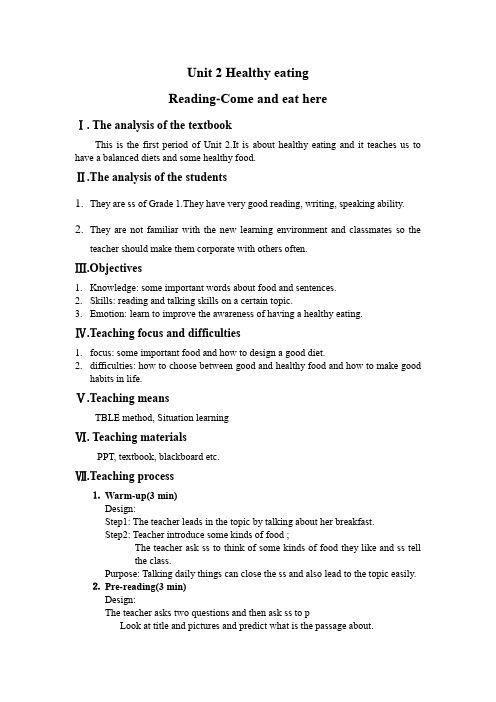 Unit 2 Healthy eating

Reading-Come and eat here

Ⅰ. The analysis of the textbook

This is the first period of Unit 2.It is about healthy eating and it teaches us to have a balanced diets and some healthy food.

Ⅱ.The analysis of the students

1. They are ss of Grade 1.They have very good reading, writing, speaking ability.

2. They are not familiar with the new learning environment and classmates so the teacher should make them corporate with others often.

Ⅲ.Objectives

1. Knowledge: some important words about food and sentences.
2. Skills: reading and talking skills on a certain topic.
3. Emotion: learn to improve the awareness of having a healthy eating.

Ⅳ.Teaching focus and difficulties

1. focus: some important food and how to design a good diet.
2. difficulties: how to choose between good and healthy food and how to make good habits in life.

Ⅴ.Teaching means

TBLE method, Situation learning

Ⅵ. Teaching materials

PPT, textbook, blackboard etc.

Ⅶ.Teaching process

1. Warm-up(3 min)
Design:
Step1: The teacher leads in the topic by talking about her breakfast.
Step2: Teacher introduce some kinds of food ;
The teacher ask ss to think of some kinds of food they like and ss tell the class.
Purpose: Talking daily things can close the ss and also lead to the topic easily.

2. Pre-reading(3 min)
Design:
The teacher asks two questions and then ask ss to p
Look at title and pictures and predict what is the passage about.